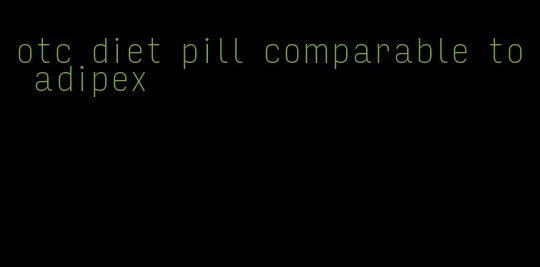 otc diet pill comparable to adipex